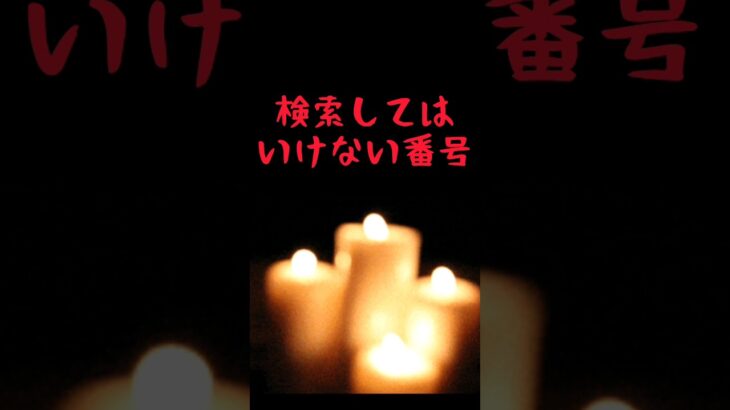 いけ　番号

検索しては
いけない番号